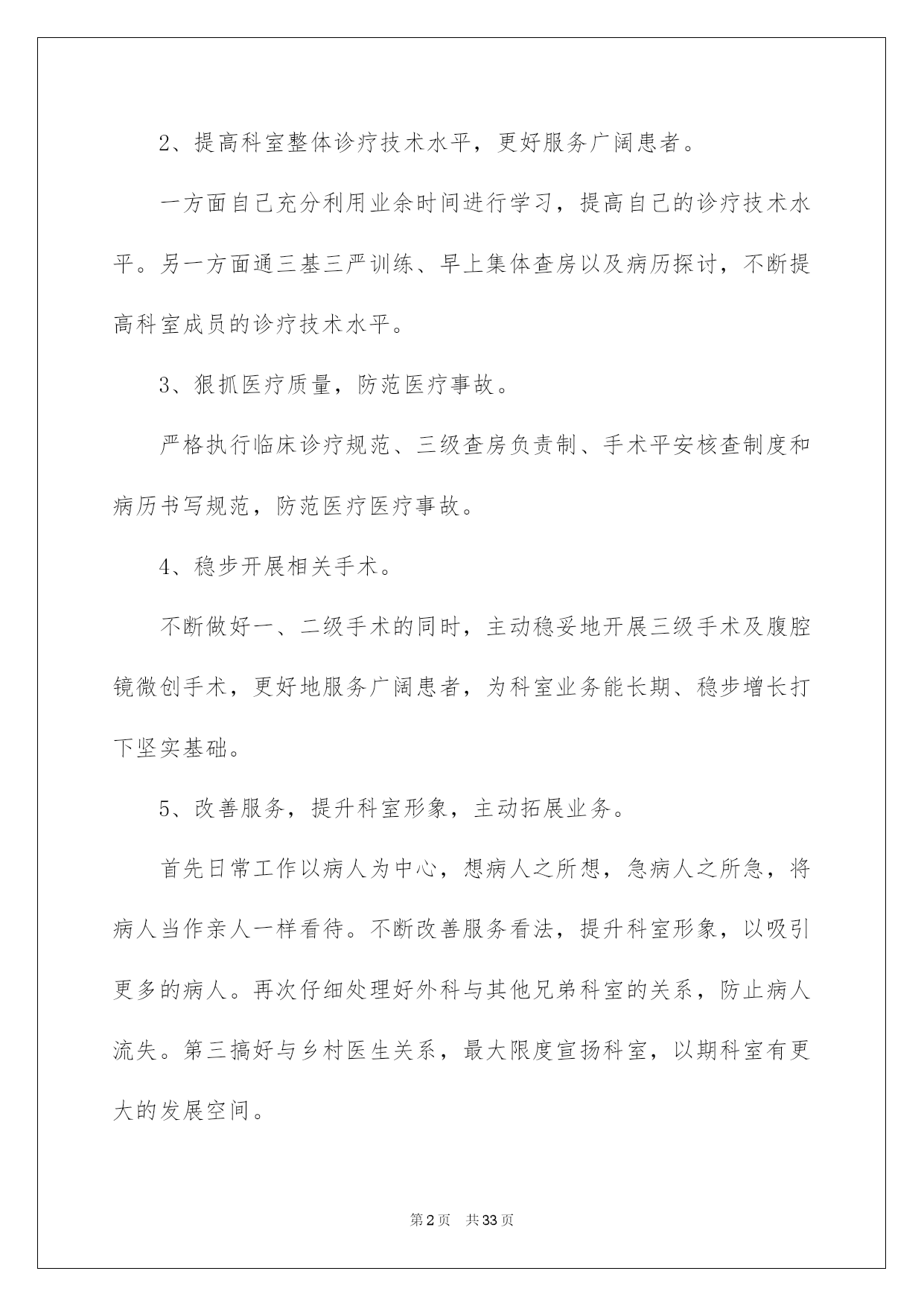 2、提高科室整体诊疗技术水平，更好服务广阔患者。

一方面自己充分利用业余时间进行学习，提高自己的诊疗技术水平。另一方面通三基三严训练、早上集体查房以及病历探讨，不断提高科室成员的诊疗技术水平。

3、狠抓医疗质量，防范医疗事故。

严格执行临床诊疗规范、三级查房负责制、手术平安核查制度和病历书写规范，防范医疗医疗事故。

4、稳步开展相关手术。

不断做好一、二级手术的同时，主动稳妥地开展三级手术及腹腔镜微创手术，更好地服务广阔患者，为科室业务能长期、稳步增长打下坚实基础。

5、改善服务，提升科室形象，主动拓展业务。

首先日常工作以病人为中心，想病人之所想，急病人之所急，将病人当作亲人一样看待。不断改善服务看法，提升科室形象，以吸引更多的病人。再次仔细处理好外科与其他兄弟科室的关系，防止病人流失。第三搞好与乡村医生关系，最大限度宣扬科室，以期科室有更大的发展空间。

第2页 共33页